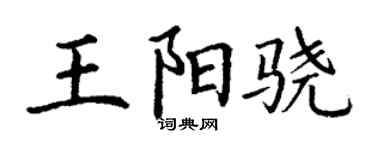 王阳骁

词典网